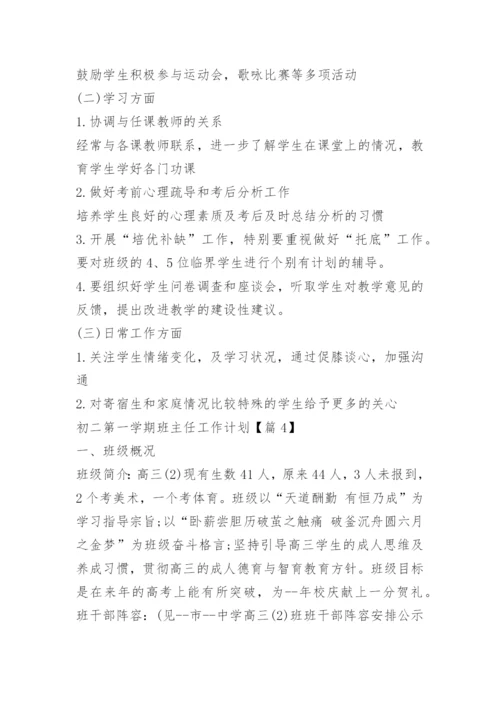 鼓励学生积极参与运动会，歌咏比赛等多项活动

(二)学习方面

1.协调与任课教师的关系

经常与各课教师联系，进一步了解学生在课堂上的情况，教育学生学好各门功课

2.做好考前心理疏导和考后分析工作

培养学生良好的心理素质及考后及时总结分析的习惯

3.开展“培优补缺”工作，特别要重视做好“托底”工作。要对班级的4、5位临界学生进行个别有计划的辅导。

4.要组织好学生问卷调查和座谈会，听取学生对教学意见的反馈，提出改进教学的建设性建议。

(三)日常工作方面

1.关注学生情绪变化，及学习状况，通过促膝谈心，加强沟通

2.对寄宿生和家庭情况比较特殊的学生给予更多的关心

初二第一学期班主任工作计划【篇4】

一、班级概况

班级简介：高三(2)现有生数41人，原来44人，3人未报到，2个考美术，一个考体育。班级以“天道酬勤 有恒乃成”为学习指导宗旨；以“卧薪尝胆历破茧之触痛 破釜沉舟圆六月之金梦”为班级奋斗格言；坚持引导高三学生的成人思维及养成习惯，贯彻高三的成人德育与智育教育方针。班级目标是在来年的高考上能有所突破，为--年校庆献上一分贺礼。

班干部阵容：(见--市--中学高三(2)班班干部阵容安排公示